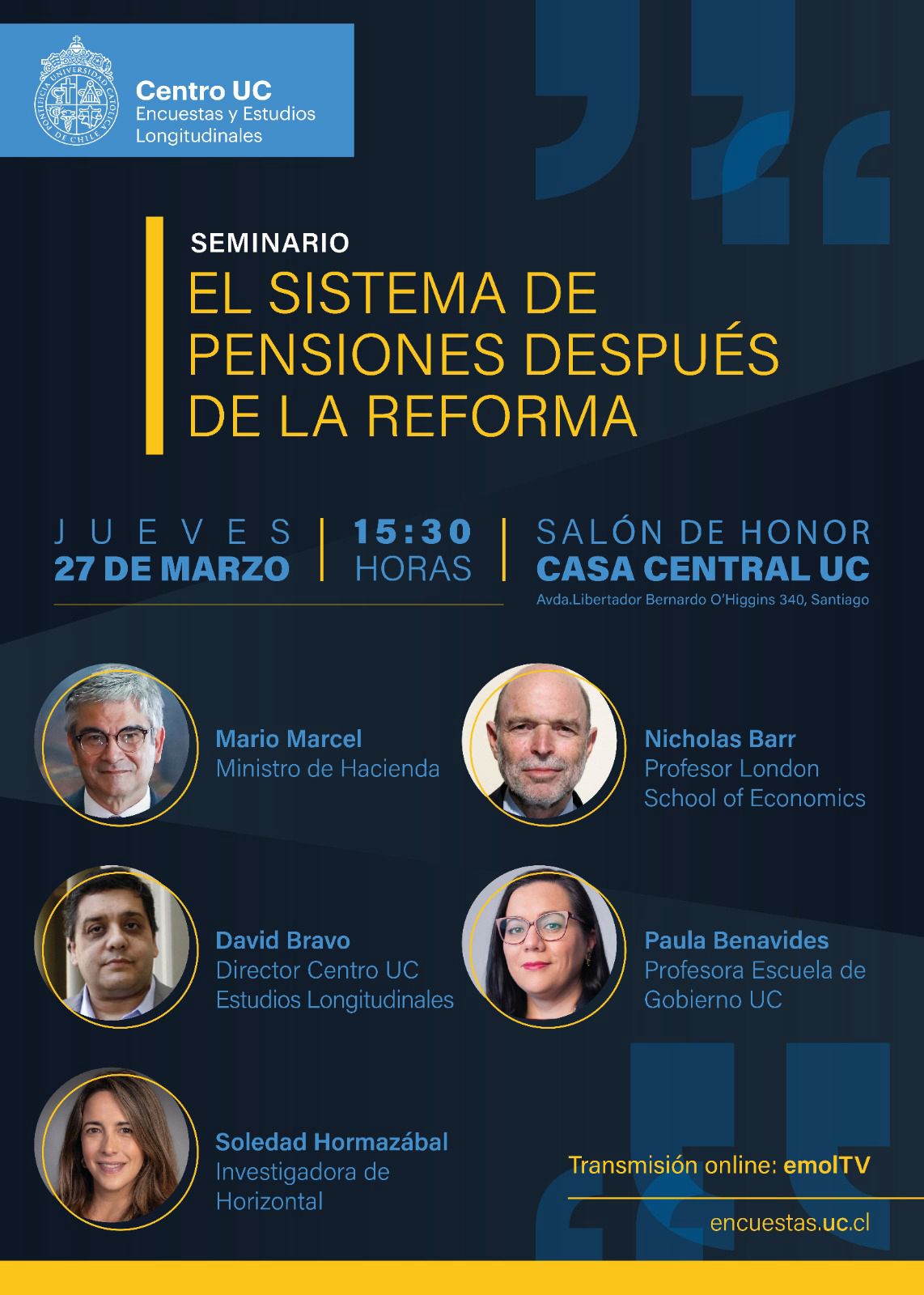 PONTIFICIA UNIVERSIDAD CATÓLICA DE CHILE

Centro UC
Encuestas y Estudios Longitudinales

SEMINARIO
EL SISTEMA DE PENSIONES DESPUÉS DE LA REFORMA

JUEVES
27 DE MARZO

15:30
HORAS

SALÓN DE HONOR
CASA CENTRAL UC
Avda.Libertador Bernardo O'Higgins 340, Santiago

Mario Marcel
Ministro de Hacienda

Nicholas Barr
Profesor London School of Economics

David Bravo
Director Centro UC Estudios Longitudinales

Paula Benavides
Profesora Escuela de Gobierno UC

Soledad Hormazábal
Investigadora de Horizontal

Transmisión online: emolTV

encuestas.uc.cl